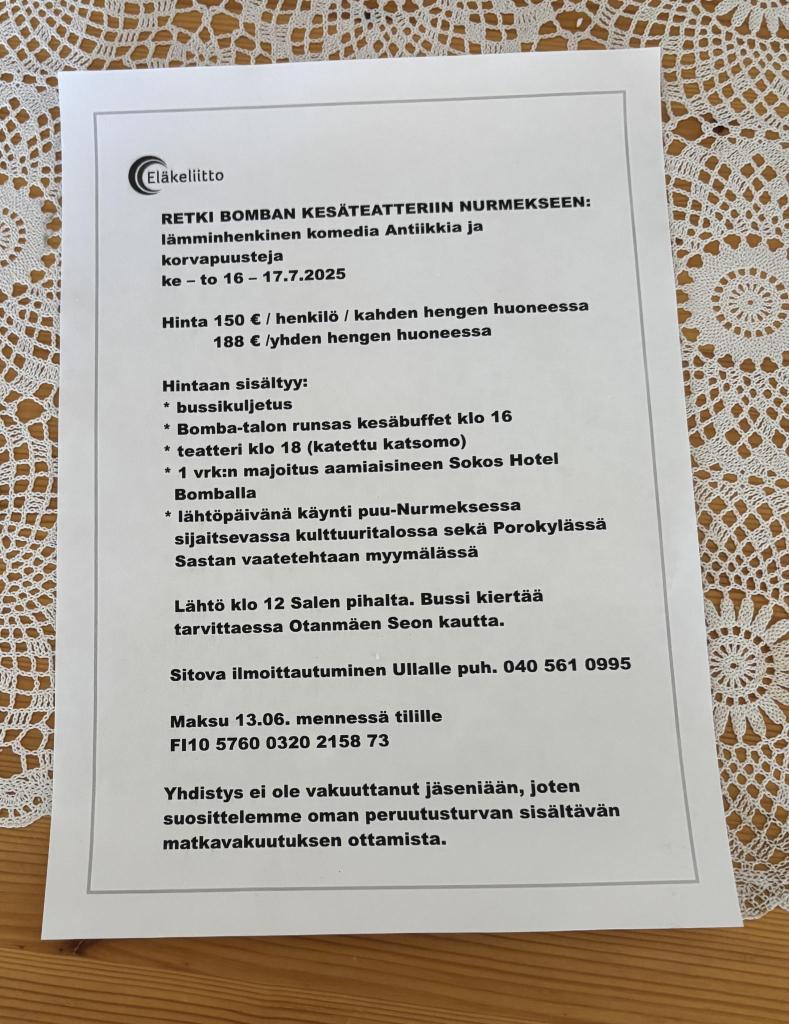 Eläkeliitto

RETKI BOMBAN KESÄTEATTERIIN NURMEKSEEN: lämminhenkinen komedia Antiikkia ja korvapuusteja
ke – to 16 – 17.7.2025

Hinta 150 € / henkilö / kahden hengen huoneessa
188 € /yhden hengen huoneessa

Hintaan sisältyy:
* bussikuljetus
* Bomba-talon runsas kesäbuffet klo 16
* teatteri klo 18 (katettu katsomo)
* 1 vrk:n majoitus aamiaisineen Sokos Hotel Bomballa
* lähtöpäivänä käynti puu-Nurmeksessa sijaitsevassa kulttuuritalossa sekä Porokylässä Sastan vaatetehtaan myymälässä

Lähtö klo 12 Salen pihalta. Bussi kiertää tarvittaessa Otanmäen Seon kautta.

Sitova ilmoittautuminen Ullalle puh. 040 561 0995

Maksu 13.06. mennessä tilille
FI10 5760 0320 2158 73

Yhdistys ei ole vakuuttanut jäseniään, joten suosittelemme oman peruutusturvan sisältävän matkavakuutuksen ottamista.